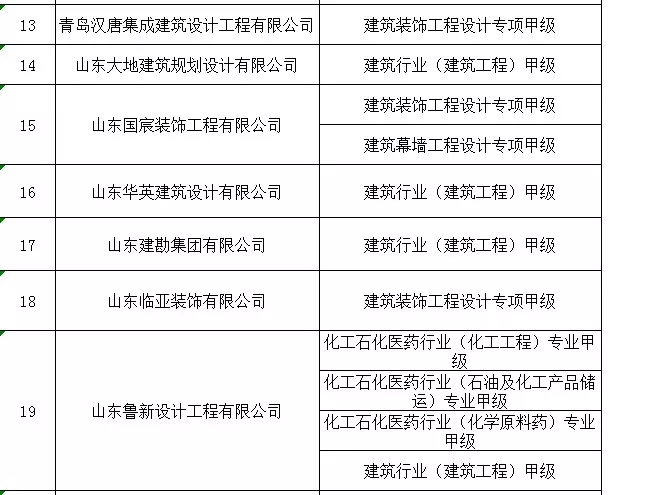 | 13 | 青岛汉唐集成建筑设计工程有限公司 | 建筑装饰工程设计专项甲级 |
|---|---|---|
| 14 | 山东大地建筑规划设计有限公司 | 建筑行业（建筑工程）甲级 |
| 15 | 山东国宸装饰工程有限公司 | 建筑装饰工程设计专项甲级 |
| | | 建筑幕墙工程设计专项甲级 |
| 16 | 山东华英建筑设计有限公司 | 建筑行业（建筑工程）甲级 |
| 17 | 山东建勘集团有限公司 | 建筑行业（建筑工程）甲级 |
| 18 | 山东临亚装饰有限公司 | 建筑装饰工程设计专项甲级 |
| 19 | 山东鲁新设计工程有限公司 | 化工石化医药行业（化工工程）专业甲级 |
| | | 化工石化医药行业（石油及化工产品储运）专业甲级 |
| | | 化工石化医药行业（化学原料药）专业甲级 |
| | | 建筑行业（建筑工程）甲级 |